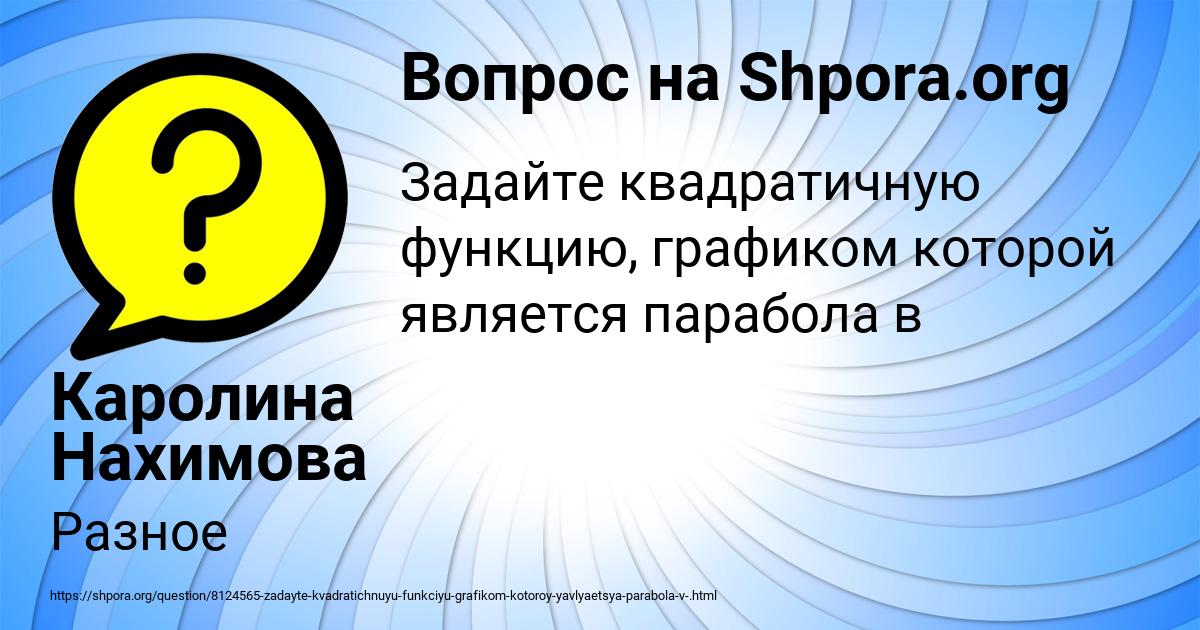 Вопрос на Shpora.org

Задайте квадратичную функцию, графиком которой является парабола в

Каролина Нахимова

Разное

https://shpora.org/question/8124565-zadayte-kvadratichnuyu-funkciyu-grafikom-kotoroy-yavlyaetsya-parabola-v-.html